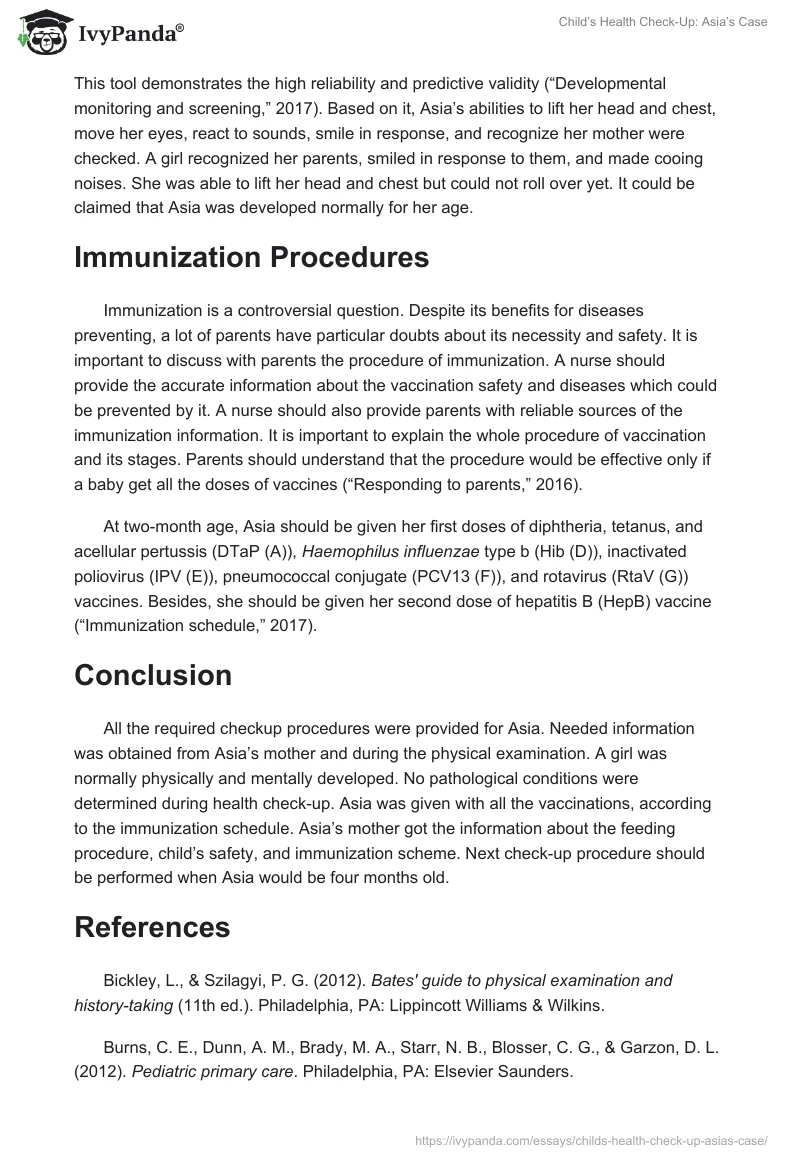 IvyPanda®

Child's Health Check-Up: Asia's Case

This tool demonstrates the high reliability and predictive validity ("Developmental monitoring and screening," 2017). Based on it, Asia's abilities to lift her head and chest, move her eyes, react to sounds, smile in response, and recognize her mother were checked. A girl recognized her parents, smiled in response to them, and made cooing noises. She was able to lift her head and chest but could not roll over yet. It could be claimed that Asia was developed normally for her age.

Immunization Procedures

Immunization is a controversial question. Despite its benefits for diseases preventing, a lot of parents have particular doubts about its necessity and safety. It is important to discuss with parents the procedure of immunization. A nurse should provide the accurate information about the vaccination safety and diseases which could be prevented by it. A nurse should also provide parents with reliable sources of the immunization information. It is important to explain the whole procedure of vaccination and its stages. Parents should understand that the procedure would be effective only if a baby get all the doses of vaccines ("Responding to parents," 2016).

At two-month age, Asia should be given her first doses of diphtheria, tetanus, and acellular pertussis (DTaP (A)), Haemophilus influenzae type b (Hib (D)), inactivated poliovirus (IPV (E)), pneumococcal conjugate (PCV13 (F)), and rotavirus (RtaV (G)) vaccines. Besides, she should be given her second dose of hepatitis B (HepB) vaccine ("Immunization schedule," 2017).

Conclusion

All the required checkup procedures were provided for Asia. Needed information was obtained from Asia's mother and during the physical examination. A girl was normally physically and mentally developed. No pathological conditions were determined during health check-up. Asia was given with all the vaccinations, according to the immunization schedule. Asia's mother got the information about the feeding procedure, child's safety, and immunization scheme. Next check-up procedure should be performed when Asia would be four months old.

References

Bickley, L., & Szilagyi, P. G. (2012). Bates' guide to physical examination and history-taking (11th ed.). Philadelphia, PA: Lippincott Williams & Wilkins.

Burns, C. E., Dunn, A. M., Brady, M. A., Starr, N. B., Blosser, C. G., & Garzon, D. L. (2012). Pediatric primary care. Philadelphia, PA: Elsevier Saunders.

https://ivypanda.com/essays/childs-health-check-up-asias-case/